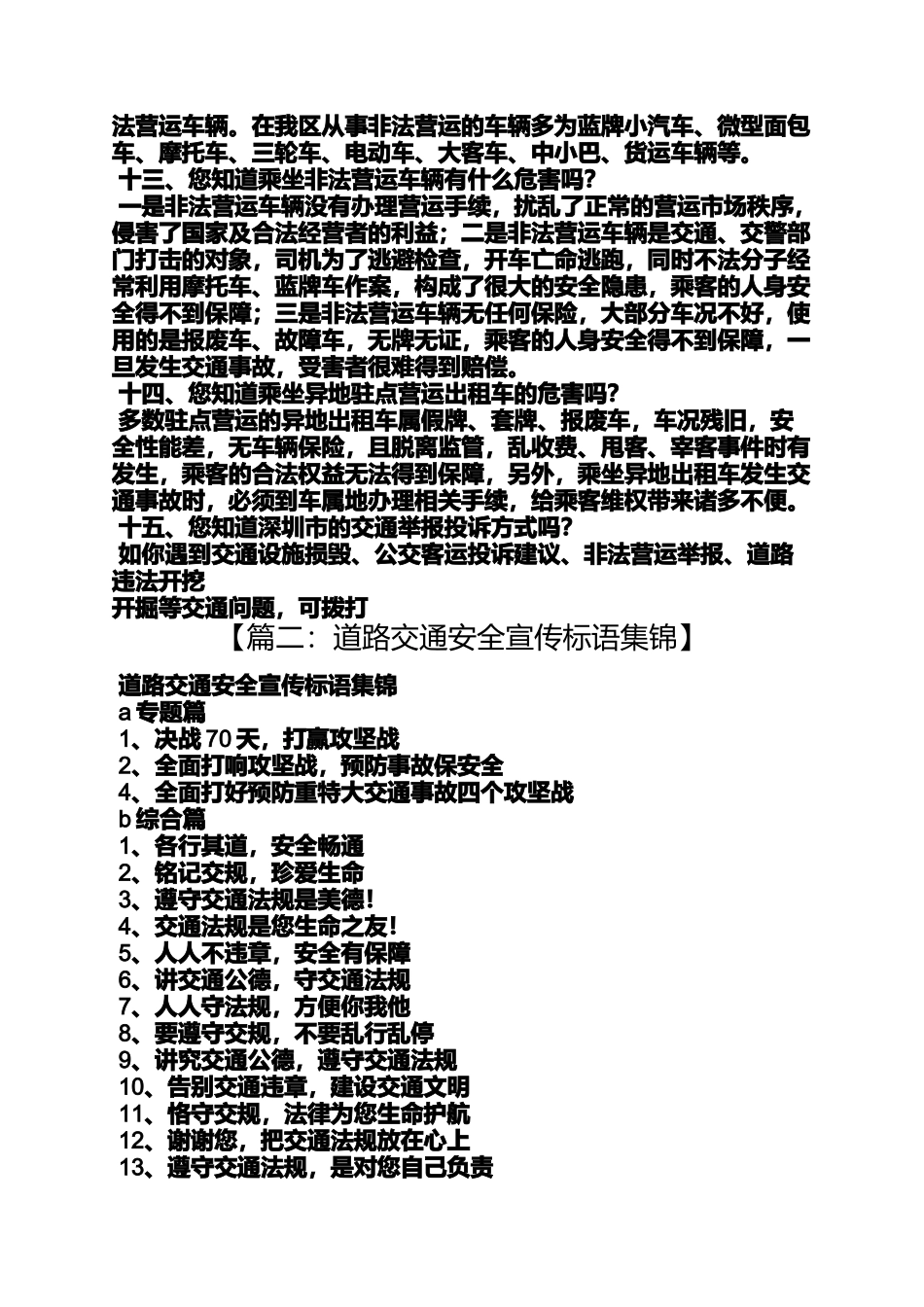 法营运车辆。在我区从事非法营运的车辆多为蓝牌小汽车、微型面包车、摩托车、三轮车、电动车、大客车、中小巴、货运车辆等。

十三、您知道乘坐非法营运车辆有什么危害吗？

一是非法营运车辆没有办理营运手续，扰乱了正常的营运市场秩序，侵害了国家及合法经营者的利益；二是非法营运车辆是交通、交警部门打击的对象，司机为了逃避检查，开车亡命逃跑，同时不法分子经常利用摩托车、蓝牌车作案，构成了很大的安全隐患，乘客的人身安全得不到保障；三是非法营运车辆无任何保险，大部分车况不好，使用的是报废车、故障车，无牌无证，乘客的人身安全得不到保障，一旦发生交通事故，受害者很难得到赔偿。

十四、您知道乘坐异地驻点营运出租车的危害吗？

多数驻点营运的异地出租车属假牌、套牌、报废车，车况残旧，安全性能差，无车辆保险，且脱离监管，乱收费、甩客、宰客事件时有发生，乘客的合法权益无法得到保障，另外，乘坐异地出租车发生交通事故时，必须到车属地办理相关手续，给乘客维权带来诸多不便。

十五、您知道深圳市的交通举报投诉方式吗？

如你遇到交通设施损毁、公交客运投诉建议、非法营运举报、道路违法开挖

开掘等交通问题，可拨打

【篇二：道路交通安全宣传标语集锦】

道路交通安全宣传标语集锦

a 专题篇

1、决战 70 天，打赢攻坚战

2、全面打响攻坚战，预防事故保安全

4、全面打好预防重特大交通事故四个攻坚战

b 综合篇

1、各行其道，安全畅通

2、铭记交规，珍爱生命

3、遵守交通法规是美德！

4、交通法规是您生命之友！

5、人人不违章，安全有保障

6、讲交通公德，守交通法规

7、人人守法规，方便你我他

8、要遵守交规，不要乱行乱停

9、讲究交通公德，遵守交通法规

10、告别交通违章，建设交通文明

11、恪守交规，法律为您生命护航

12、谢谢您，把交通法规放在心上

13、遵守交通法规，是对您自己负责